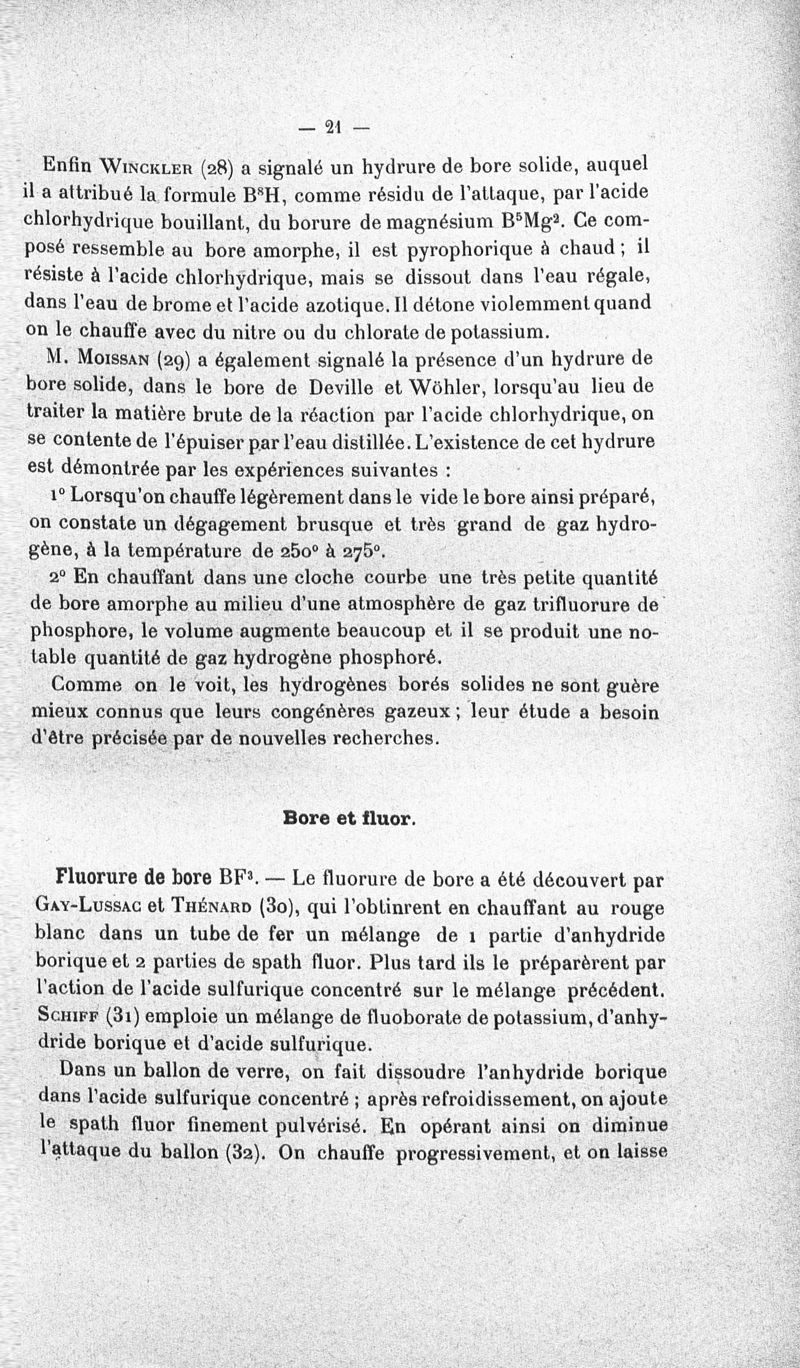 — 21 —

Enfin Winckler (28) a signalé un hydrure de bore solide, auquel il a attribué la formule $B^8H$, comme résidu de l'attaque, par l'acide chlorhydrique bouillant, du borure de magnésium $B^5Mg^2$. Ce composé ressemble au bore amorphe, il est pyrophorique à chaud ; il résiste à l'acide chlorhydrique, mais se dissout dans l'eau régale, dans l'eau de brome et l'acide azotique. Il détone violemment quand on le chauffe avec du nitre ou du chlorate de potassium.

M. Moissan (29) a également signalé la présence d'un hydrure de bore solide, dans le bore de Deville et Wöhler, lorsqu'au lieu de traiter la matière brute de la réaction par l'acide chlorhydrique, on se contente de l'épuiser par l'eau distillée. L'existence de cet hydrure est démontrée par les expériences suivantes :

1° Lorsqu'on chauffe légèrement dans le vide le bore ainsi préparé, on constate un dégagement brusque et très grand de gaz hydrogène, à la température de 250° à 275°.

2° En chauffant dans une cloche courbe une très petite quantité de bore amorphe au milieu d'une atmosphère de gaz trifluorure de phosphore, le volume augmente beaucoup et il se produit une notable quantité de gaz hydrogène phosphoré.

Comme on le voit, les hydrogènes borés solides ne sont guère mieux connus que leurs congénères gazeux ; leur étude a besoin d'être précisée par de nouvelles recherches.

Bore et fluor.

Fluorure de bore $BF^3$. — Le fluorure de bore a été découvert par Gay-Lussac et Thénard (30), qui l'obtinrent en chauffant au rouge blanc dans un tube de fer un mélange de 1 partie d'anhydride borique et 2 parties de spath fluor. Plus tard ils le préparèrent par l'action de l'acide sulfurique concentré sur le mélange précédent. Schiff (31) emploie un mélange de fluoborate de potassium, d'anhydride borique et d'acide sulfurique.

Dans un ballon de verre, on fait dissoudre l'anhydride borique dans l'acide sulfurique concentré ; après refroidissement, on ajoute le spath fluor finement pulvérisé. En opérant ainsi on diminue l'attaque du ballon (32). On chauffe progressivement, et on laisse